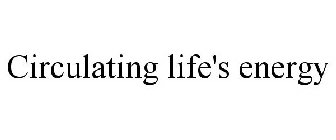 Circulating life's energy